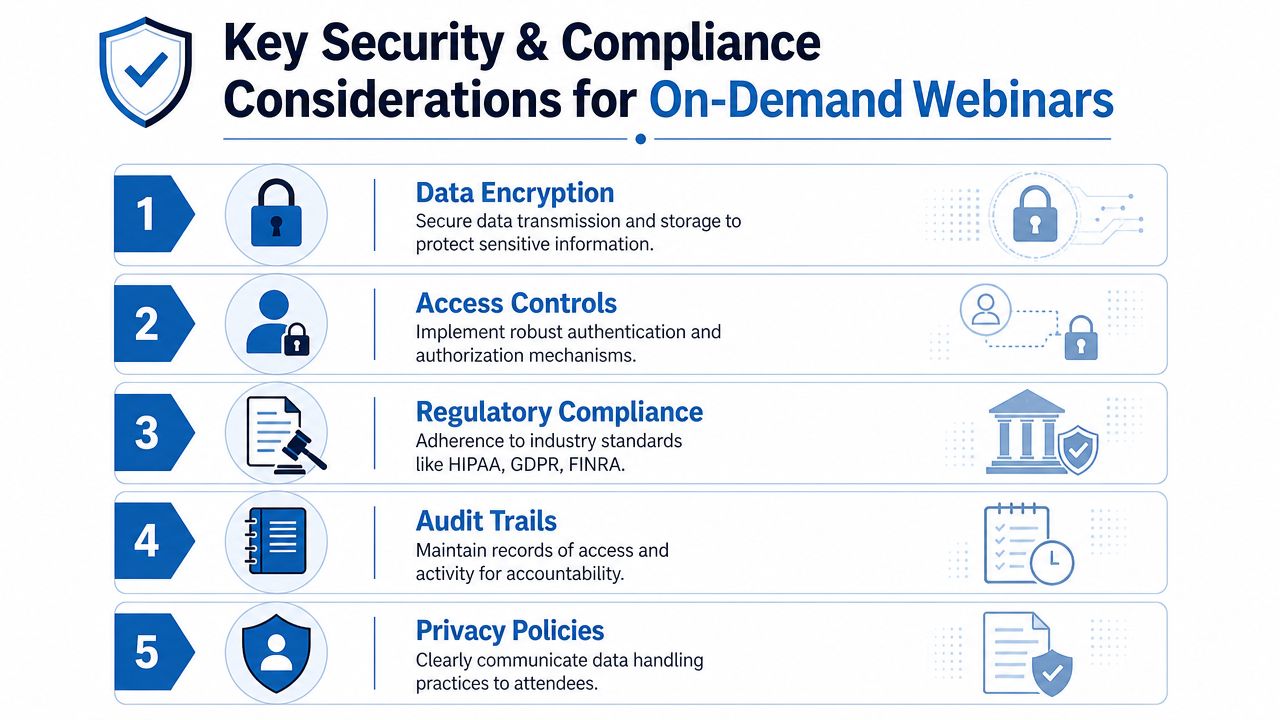 Key Security & Compliance Considerations for On-Demand Webinars

1
Data Encryption
Secure data transmission and storage to protect sensitive information.

2
Access Controls
Implement robust authentication and authorization mechanisms.

3
Regulatory Compliance
Adherence to industry standards like HIPAA, GDPR, FINRA.

4
Audit Trails
Maintain records of access and activity for accountability.

5
Privacy Policies
Clearly communicate data handling practices to attendees.